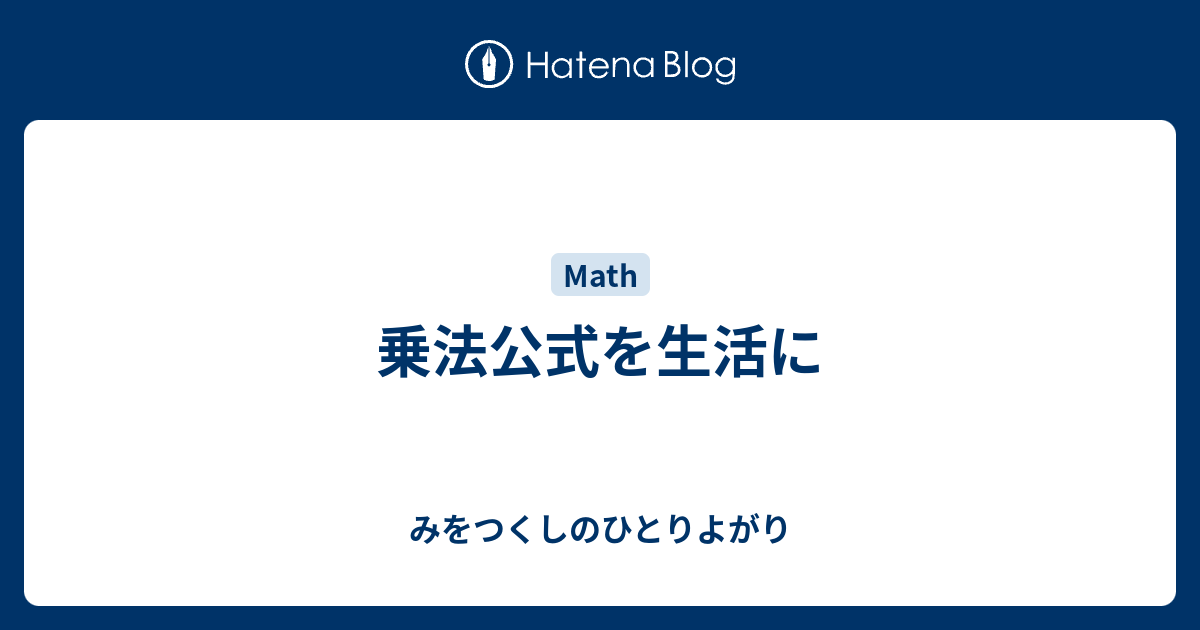 Hatena Blog

Math

乗法公式を生活に

みをつくしのひとりよがり